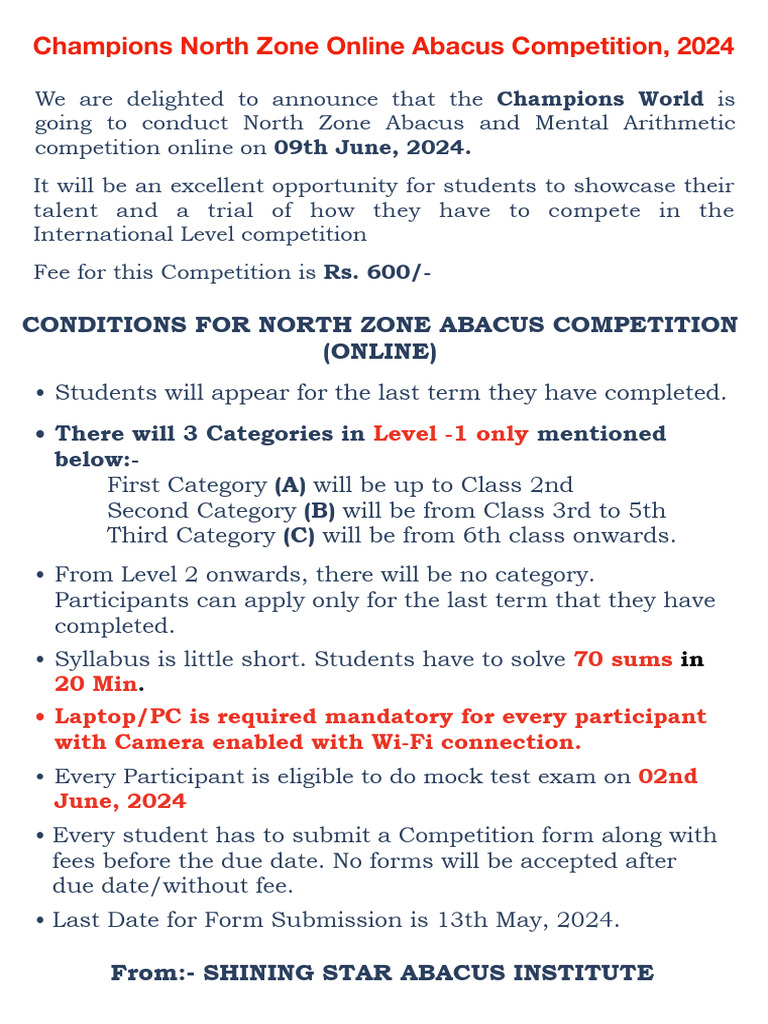 Champions North Zone Online Abacus Competition, 2024

We are delighted to announce that the Champions World is going to conduct North Zone Abacus and Mental Arithmetic competition online on 09th June, 2024.

It will be an excellent opportunity for students to showcase their talent and a trial of how they have to compete in the International Level competition

Fee for this Competition is Rs. 600/-

CONDITIONS FOR NORTH ZONE ABACUS COMPETITION (ONLINE)

• Students will appear for the last term they have completed.

• There will 3 Categories in Level -1 only mentioned below:-
First Category (A) will be up to Class 2nd
Second Category (B) will be from Class 3rd to 5th
Third Category (C) will be from 6th class onwards.

• From Level 2 onwards, there will be no category. Participants can apply only for the last term that they have completed.

• Syllabus is little short. Students have to solve 70 sums in 20 Min.

• Laptop/PC is required mandatory for every participant with Camera enabled with Wi-Fi connection.

• Every Participant is eligible to do mock test exam on 02nd June, 2024

• Every student has to submit a Competition form along with fees before the due date. No forms will be accepted after due date/without fee.

• Last Date for Form Submission is 13th May, 2024.

From:- SHINING STAR ABACUS INSTITUTE